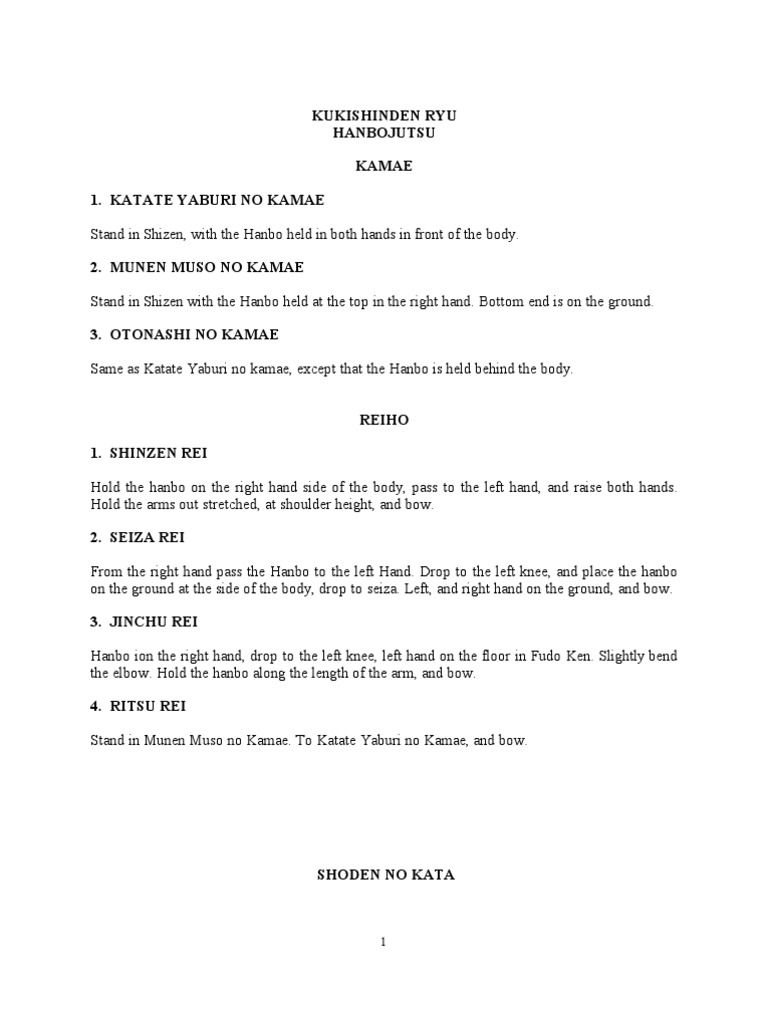 KUKISHINDEN RYU
HANBOJUTSU

KAMAE

1. KATATE YABURI NO KAMAE

Stand in Shizen, with the Hanbo held in both hands in front of the body.

2. MUNEN MUSO NO KAMAE

Stand in Shizen with the Hanbo held at the top in the right hand. Bottom end is on the ground.

3. OTONASHI NO KAMAE

Same as Katate Yaburi no kamae, except that the Hanbo is held behind the body.

REIHO

1. SHINZEN REI

Hold the hanbo on the right hand side of the body, pass to the left hand, and raise both hands. Hold the arms out stretched, at shoulder height, and bow.

2. SEIZA REI

From the right hand pass the Hanbo to the left Hand. Drop to the left knee, and place the hanbo on the ground at the side of the body, drop to seiza. Left, and right hand on the ground, and bow.

3. JINCHU REI

Hanbo ion the right hand, drop to the left knee, left hand on the floor in Fudo Ken. Slightly bend the elbow. Hold the hanbo along the length of the arm, and bow.

4. RITSU REI

Stand in Munen Muso no Kamae. To Katate Yaburi no Kamae, and bow.

SHODEN NO KATA

1